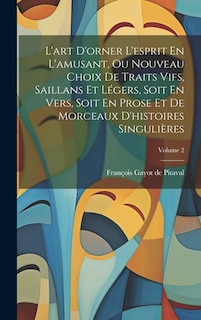 L'art D'orner L'esprit En L'amusant, Ou Nouveau Choix De Traits Vifs, Saillans Et Légers, Soit En Vers, Soit En Prose Et De Morceaux D'histoires Singulières

Volume 2

François Gayot de Pitaval